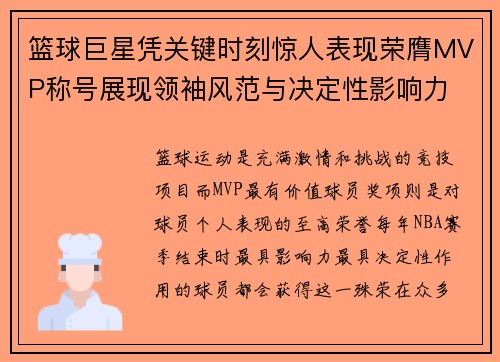 篮球巨星凭关键时刻惊人表现荣膺MVP称号展现领袖风范与决定性影响力

篮球运动是充满激情和挑战的竞技项目而MVP最有价值球员奖项则是对球员个人表现的至高荣誉每年NBA赛季结束时最具影响力最具决定性作用的球员都会获得这一殊荣在众多